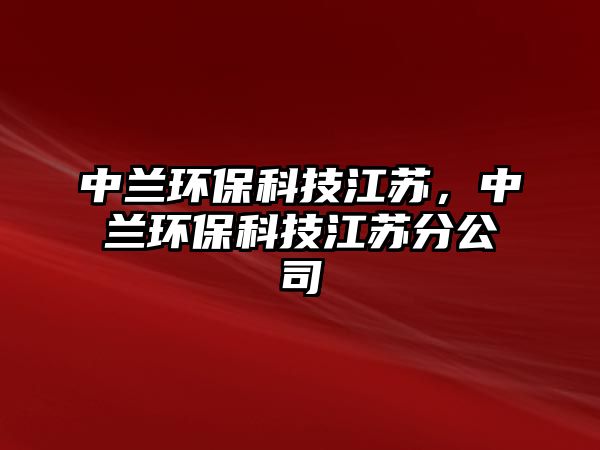 中兰环保科技江苏，中兰环保科技江苏分公司